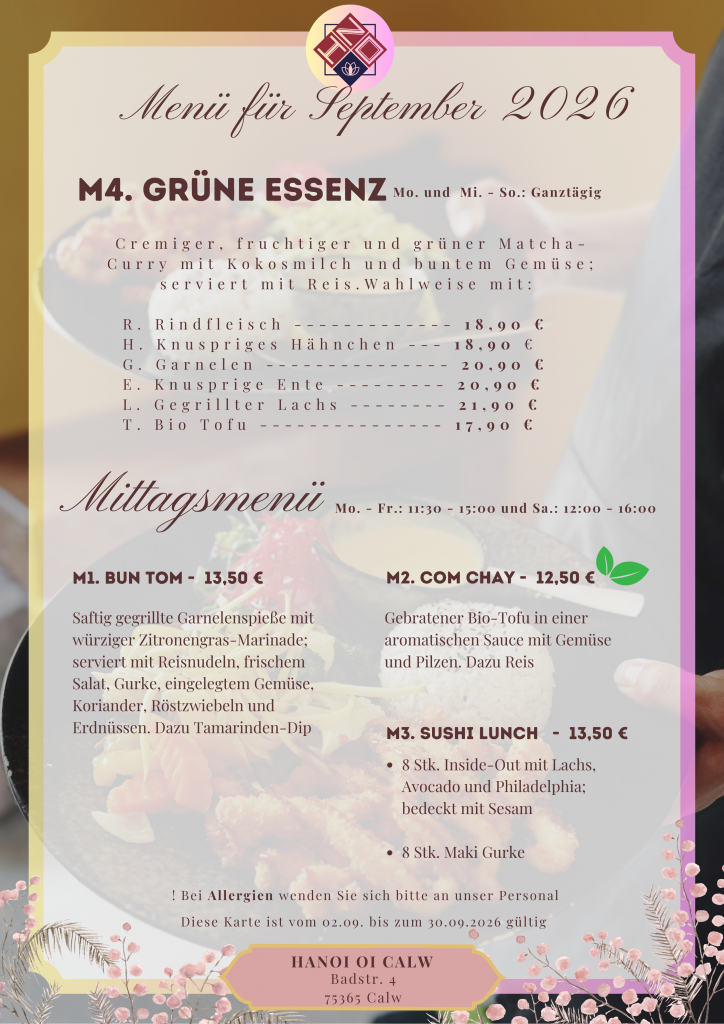 Menü für September 2026

M4. GRÜNE ESSENZ Mo. und Mi. - So.: Ganztägig

Cremiger, fruchtiger und grüner Matcha-Curry mit Kokosmilch und buntem Gemüse; serviert mit Reis.Wahlweise mit:

R. Rindfleisch ------------- 18,90 €
H. Knuspriges Hähnchen --- 18,90 €
G. Garnelen --------------- 20,90 €
E. Knusprige Ente --------- 20,90 €
L. Gegrillter Lachs -------- 21,90 €
T. Bio Tofu --------------- 17,90 €

Mittagsmenü Mo. - Fr.: 11:30 - 15:00 und Sa.: 12:00 - 16:00

M1. BUN TOM - 13,50 €

Saftig gegrillte Garnelenspieße mit würziger Zitronengras-Marinade; serviert mit Reisnudeln, frischem Salat, Gurke, eingelegtem Gemüse, Koriander, Röstzwiebeln und Erdnüssen. Dazu Tamarinden-Dip

M2. COM CHAY - 12,50 €

Gebratener Bio-Tofu in einer aromatischen Sauce mit Gemüse und Pilzen. Dazu Reis

M3. SUSHI LUNCH - 13,50 €

• 8 Stk. Inside-Out mit Lachs, Avocado und Philadelphia; bedeckt mit Sesam

• 8 Stk. Maki Gurke

! Bei Allergien wenden Sie sich bitte an unser Personal

Diese Karte ist vom 02.09. bis zum 30.09.2026 gültig

HANOI OI CALW
Badstr. 4
75365 Calw